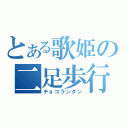 とある歌姫の二足歩行
チョコランタン